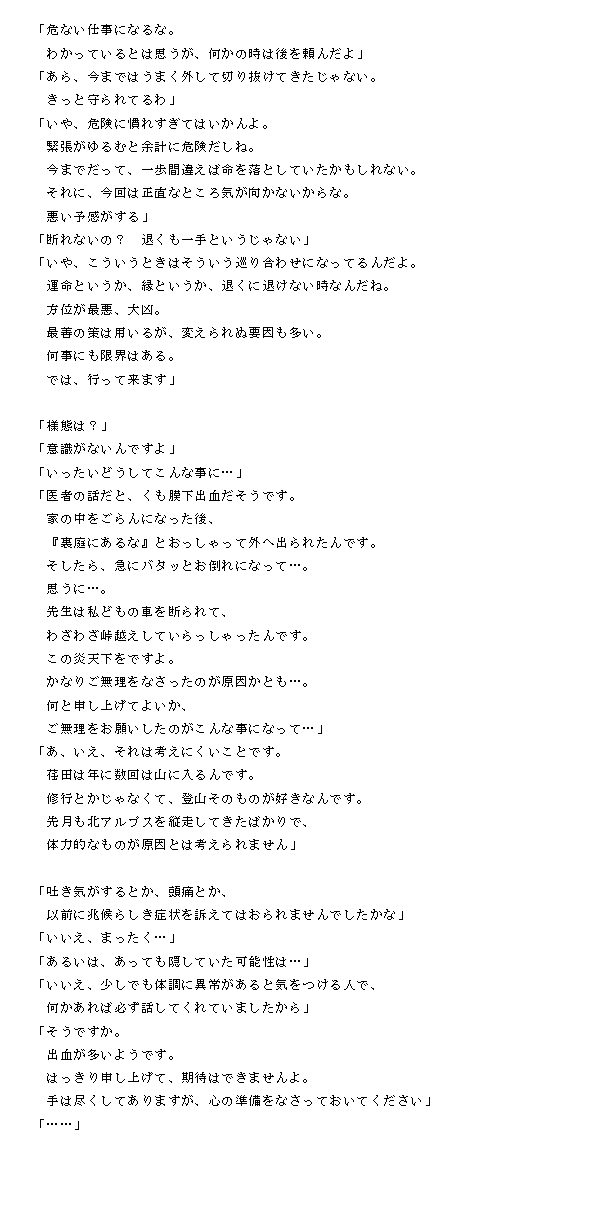 「危ない仕事になるな。
わかっているとは思うが、何かの時は後を頼んだよ」
「あら、今まではうまく外して切り抜けてきたじゃない。
きっと守られてるわ」
「いや、危険に慣れすぎてはいかんよ。
緊張がゆるむと余計に危険だしね。
今までだって、一歩間違えば命を落としていたかもしれない。
それに、今回は正直なところ気が向かないからな。
悪い予感がする」
「断れないの？　退くも一手というじゃない」
「いや、こういうときはそういう巡り合わせになってるんだよ。
運命というか、縁というか、退くに退けない時なんだね。
方位が最悪、大凶。
最善の策は用いるが、変えられぬ要因も多い。
何事にも限界はある。
では、行って来ます」

「様態は？」
「意識がないんですよ」
「いったいどうしてこんな事に…」
「医者の話だと、くも膜下出血だそうです。
家の中をごらんになった後、
『裏庭にあるな』とおっしゃって外へ出られたんです。
そしたら、急にバタッとお倒れになって…。
思うに…。
先生は私どもの車を断られて、
わざわざ峠越えしていらっしゃったんです。
この炎天下をですよ。
かなりご無理をなさったのが原因かとも…。
何と申し上げてよいか、
ご無理をお願いしたのがこんな事になって…」
「あ、いえ、それは考えにくいことです。
荏田は年に数回は山に入るんです。
修行とかじゃなくて、登山そのものが好きなんです。
先月も北アルプスを縦走してきたばかりで、
体力的なものが原因とは考えられません」

「吐き気がするとか、頭痛とか、
以前に兆候らしき症状を訴えてはおられませんでしたかな」
「いいえ、まったく…」
「あるいは、あっても隠していた可能性は…」
「いいえ、少しでも体調に異常があると気をつける人で、
何かあれば必ず話してくれていましたから」
「そうですか。
出血が多いようです。
はっきり申し上げて、期待はできませんよ。
手は尽くしてありますが、心の準備をなさっておいてください」
「……」